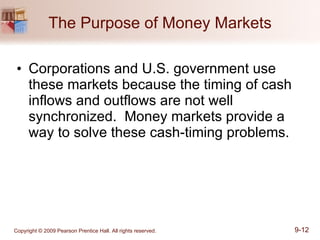 The Purpose of Money Markets

• Corporations and U.S. government use these markets because the timing of cash inflows and outflows are not well synchronized. Money markets provide a way to solve these cash-timing problems.

Copyright © 2009 Pearson Prentice Hall. All rights reserved.

9-12